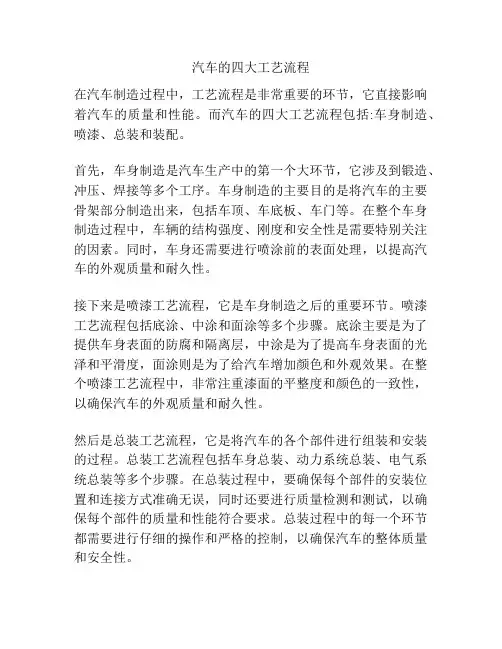 汽车的四大工艺流程

在汽车制造过程中，工艺流程是非常重要的环节，它直接影响着汽车的质量和性能。而汽车的四大工艺流程包括:车身制造、喷漆、总装和装配。

首先，车身制造是汽车生产中的第一个大环节，它涉及到锻造、冲压、焊接等多个工序。车身制造的主要目的是将汽车的主要骨架部分制造出来，包括车顶、车底板、车门等。在整个车身制造过程中，车辆的结构强度、刚度和安全性是需要特别关注的因素。同时，车身还需要进行喷涂前的表面处理，以提高汽车的外观质量和耐久性。

接下来是喷漆工艺流程，它是车身制造之后的重要环节。喷漆工艺流程包括底涂、中涂和面涂等多个步骤。底涂主要是为了提供车身表面的防腐和隔离层，中涂是为了提高车身表面的光泽和平滑度，面涂则是为了给汽车增加颜色和外观效果。在整个喷漆工艺流程中，非常注重漆面的平整度和颜色的一致性，以确保汽车的外观质量和耐久性。

然后是总装工艺流程，它是将汽车的各个部件进行组装和安装的过程。总装工艺流程包括车身总装、动力系统总装、电气系统总装等多个步骤。在总装过程中，要确保每个部件的安装位置和连接方式准确无误，同时还要进行质量检测和测试，以确保每个部件的质量和性能符合要求。总装过程中的每一个环节都需要进行仔细的操作和严格的控制，以确保汽车的整体质量和安全性。